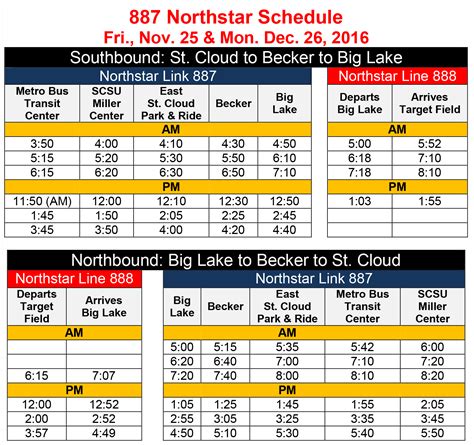 887 Northstar Schedule
Fri., Nov. 25 & Mon. Dec. 26, 2016

Southbound: St. Cloud to Becker to Big Lake

Northstar Link 887

| Metro Bus Transit Center | SCSU Miller Center | East St. Cloud Park & Ride | Becker | Big Lake |
|---|---|---|---|---|
| AM | | | | |
| 3:50 | 4:00 | 4:10 | 4:30 | 4:50 |
| 5:15 | 5:20 | 5:30 | 5:50 | 6:10 |
| 6:15 | 6:20 | 6:30 | 6:50 | 7:10 |
| PM | | | | |
| 11:50 (AM) | 12:00 | 12:10 | 12:30 | 12:50 |
| 1:45 | 1:50 | 2:05 | 2:25 | 2:45 |
| 3:45 | 3:50 | 4:00 | 4:20 | 4:40 |

Northstar Line 888

| Departs Big Lake | Arrives Target Field |
|---|---|
| AM | |
| 5:00 | 5:52 |
| 6:18 | 7:10 |
| 7:18 | 8:10 |
| PM | |
| 1:03 | 1:55 |
| | |
| | |

Northbound: Big Lake to Becker to St. Cloud

Northstar Line 888

| Departs Target Field | Arrives Big Lake |
|---|---|
| AM | |
| | |
| | |
| 6:15 | 7:07 |
| PM | |
| 12:00 | 12:52 |
| 2:00 | 2:52 |
| 3:57 | 4:49 |

Northstar Link 887

| Big Lake | Becker | East St. Cloud Park & Ride | Metro Bus Transit Center | SCSU Miller Center |
|---|---|---|---|---|
| AM | | | | |
| 5:00 | 5:15 | 5:35 | 5:42 | 6:00 |
| 6:20 | 6:40 | 7:00 | 7:10 | 7:20 |
| 7:20 | 7:40 | 8:00 | 8:10 | 8:20 |
| PM | | | | |
| 1:05 | 1:25 | 1:45 | 1:55 | 2:05 |
| 2:55 | 3:05 | 3:25 | 3:35 | 3:45 |
| 4:50 | 5:10 | 5:30 | 5:40 | 5:50 |